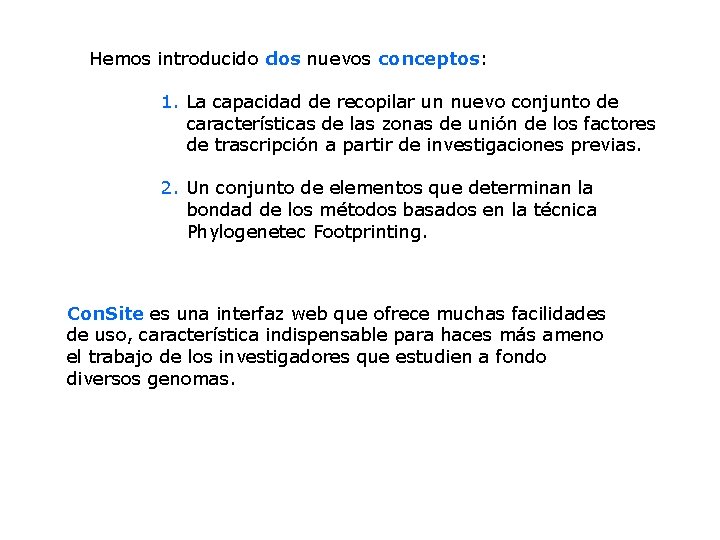 Hemos introducido dos nuevos conceptos:

1. La capacidad de recopilar un nuevo conjunto de características de las zonas de unión de los factores de trascripción a partir de investigaciones previas.

2. Un conjunto de elementos que determinan la bondad de los métodos basados en la técnica Phylogenetec Footprinting.

ConSite es una interfaz web que ofrece muchas facilidades de uso, característica indispensable para haces más ameno el trabajo de los investigadores que estudien a fondo diversos genomas.